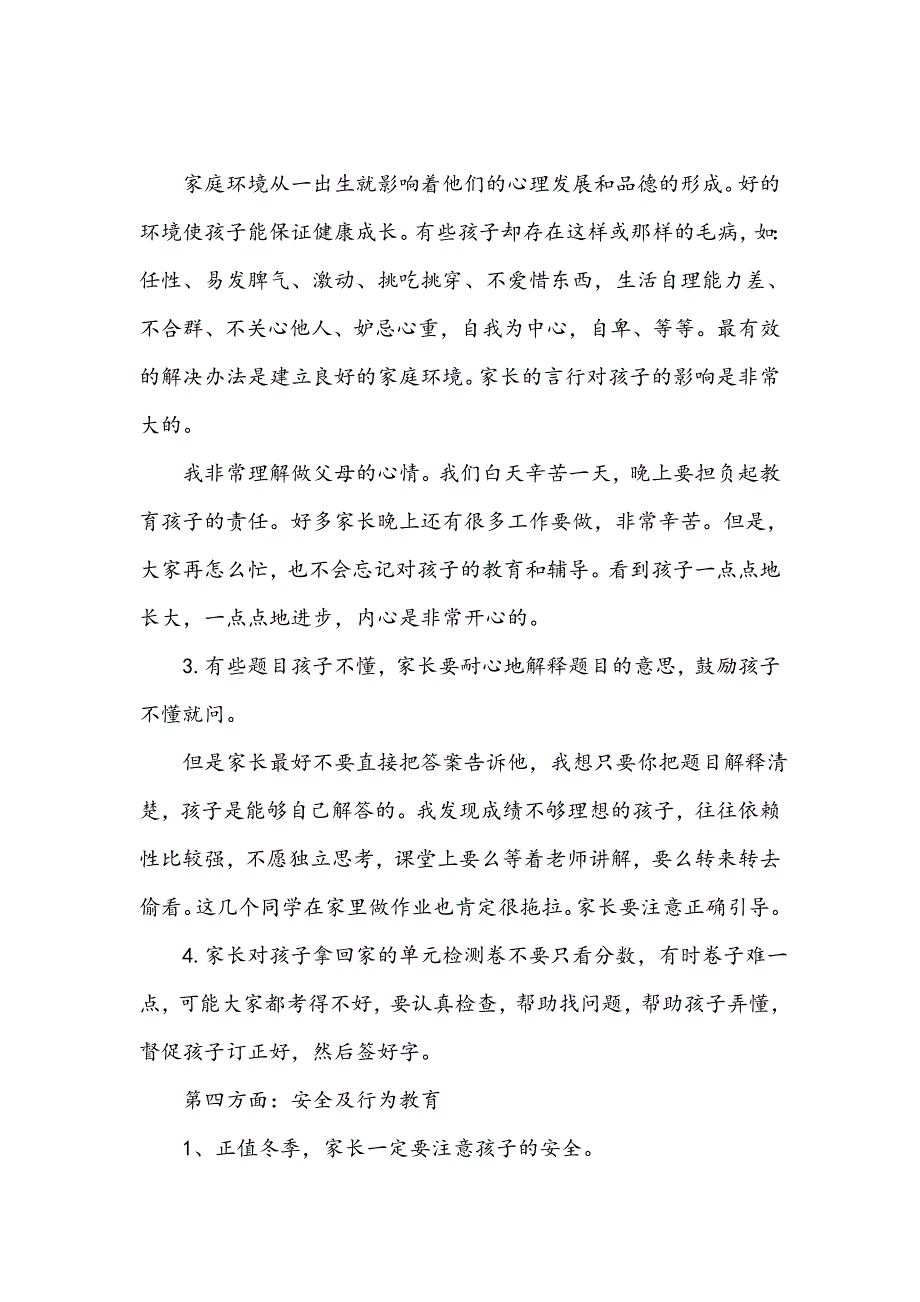 家庭环境从一出生就影响着他们的心理发展和品德的形成。好的环境使孩子能保证健康成长。有些孩子却存在这样或那样的毛病，如：任性、易发脾气、激动、挑吃挑穿、不爱惜东西，生活自理能力差、不合群、不关心他人、妒忌心重，自我为中心，自卑、等等。最有效的解决办法是建立良好的家庭环境。家长的言行对孩子的影响是非常大的。

我非常理解做父母的心情。我们白天辛苦一天，晚上要担负起教育孩子的责任。好多家长晚上还有很多工作要做，非常辛苦。但是，大家再怎么忙，也不会忘记对孩子的教育和辅导。看到孩子一点点地长大，一点点地进步，内心是非常开心的。

3. 有些题目孩子不懂，家长要耐心地解释题目的意思，鼓励孩子不懂就问。

但是家长最好不要直接把答案告诉他，我想只要你把题目解释清楚，孩子是能够自己解答的。我发现成绩不够理想的孩子，往往依赖性比较强，不愿独立思考，课堂上要么等着老师讲解，要么转来转去偷看。这几个同学在家里做作业也肯定很拖拉。家长要注意正确引导。

4. 家长对孩子拿回家的单元检测卷不要只看分数，有时卷子难一点，可能大家都考得不好，要认真检查，帮助找问题，帮助孩子弄懂，督促孩子订正好，然后签好字。

第四方面：安全及行为教育

1、正值冬季，家长一定要注意孩子的安全。